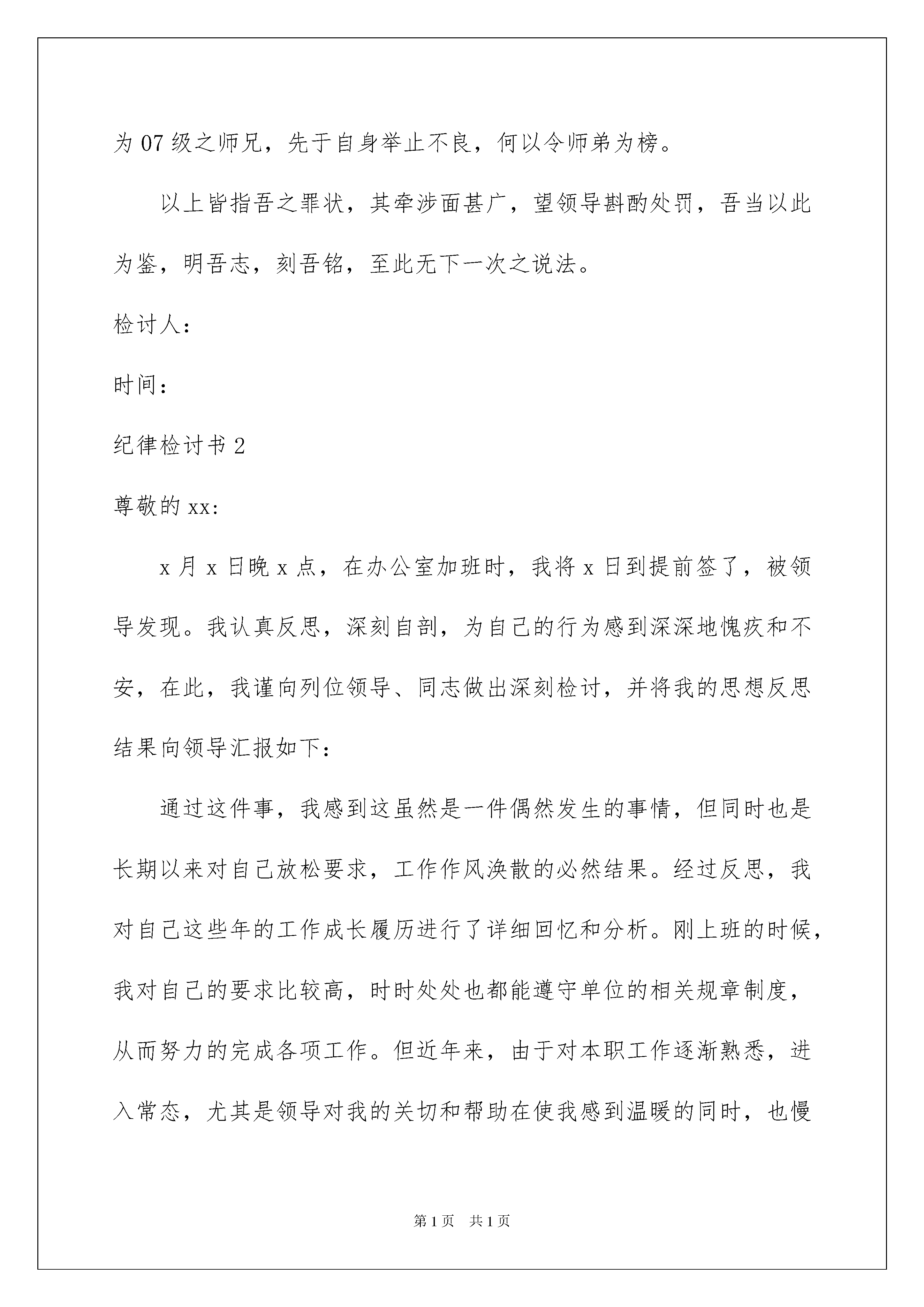 为07级之师兄，先于自身举止不良，何以令师弟为榜。

以上皆指吾之罪状，其牵涉面甚广，望领导斟酌处罚，吾当以此为鉴，明吾志，刻吾铭，至此无下一次之说法。

检讨人：

时间：

纪律检讨书2

尊敬的xx:

x月x日晚x点，在办公室加班时，我将x日到提前签了，被领导发现。我认真反思，深刻自剖，为自己的行为感到深深地愧疚和不安，在此，我谨向列位领导、同志做出深刻检讨，并将我的思想反思结果向领导汇报如下：

通过这件事，我感到这虽然是一件偶然发生的事情，但同时也是长期以来对自己放松要求，工作作风涣散的必然结果。经过反思，我对自己这些年的工作成长履历进行了详细回忆和分析。刚上班的时候，我对自己的要求比较高，时时处处也都能遵守单位的相关规章制度，从而努力的完成各项工作。但近年来，由于对本职工作逐渐熟悉，进入常态，尤其是领导对我的关切和帮助在使我感到温暖的同时，也慢

第1页 共1页